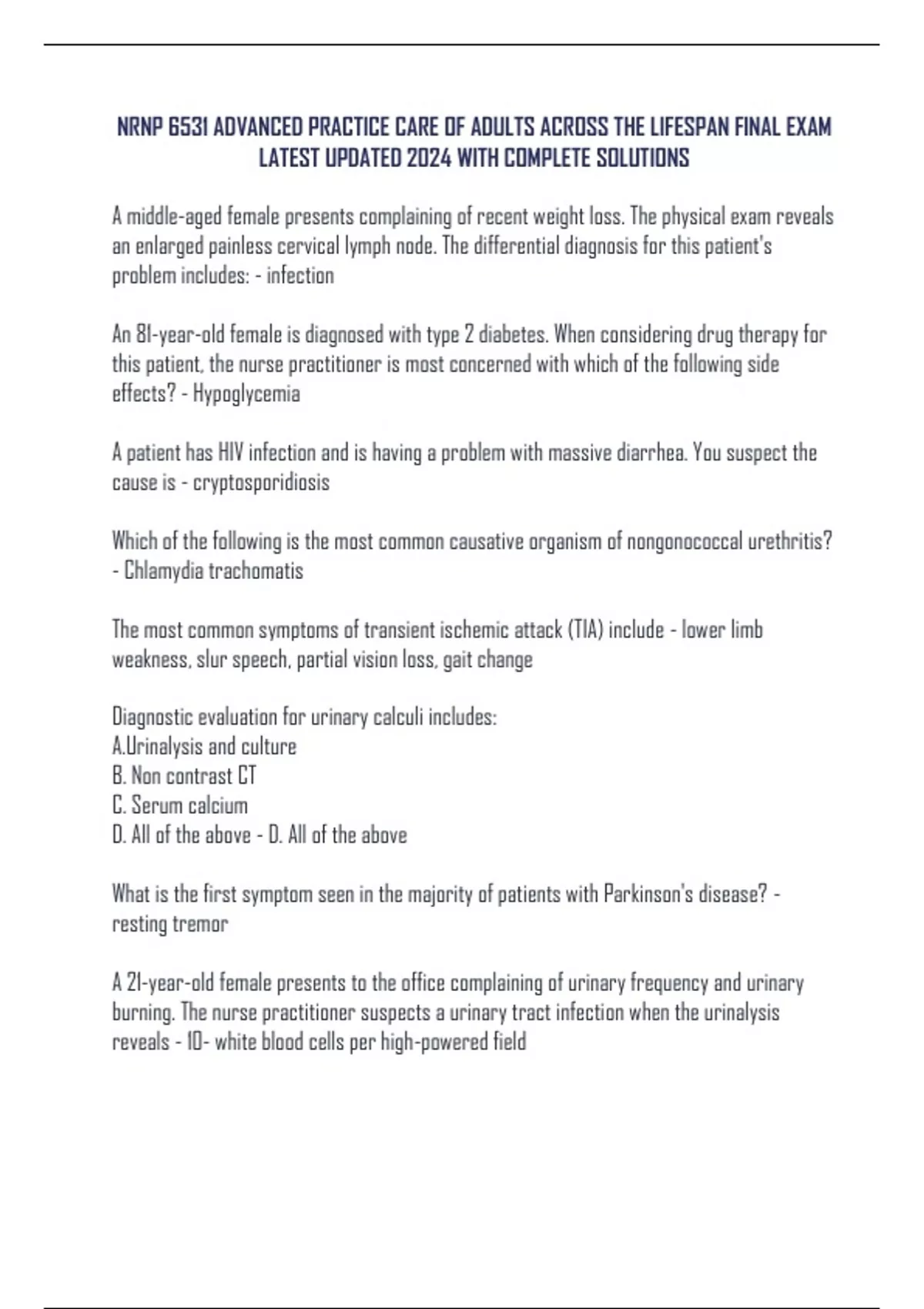 NRNP 6531 ADVANCED PRACTICE CARE OF ADULTS ACROSS THE LIFESPAN FINAL EXAM LATEST UPDATED 2024 WITH COMPLETE SOLUTIONS

A middle-aged female presents complaining of recent weight loss. The physical exam reveals an enlarged painless cervical lymph node. The differential diagnosis for this patient's problem includes: - infection

An 81-year-old female is diagnosed with type 2 diabetes. When considering drug therapy for this patient, the nurse practitioner is most concerned with which of the following side effects? - Hypoglycemia

A patient has HIV infection and is having a problem with massive diarrhea. You suspect the cause is - cryptosporidiosis

Which of the following is the most common causative organism of nongonococcal urethritis? - Chlamydia trachomatis

The most common symptoms of transient ischemic attack (TIA) include - lower limb weakness, slur speech, partial vision loss, gait change

Diagnostic evaluation for urinary calculi includes:
A.Urinalysis and culture
B. Non contrast CT
C. Serum calcium
D. All of the above - D. All of the above

What is the first symptom seen in the majority of patients with Parkinson's disease? - resting tremor

A 21-year-old female presents to the office complaining of urinary frequency and urinary burning. The nurse practitioner suspects a urinary tract infection when the urinalysis reveals - 10- white blood cells per high-powered field